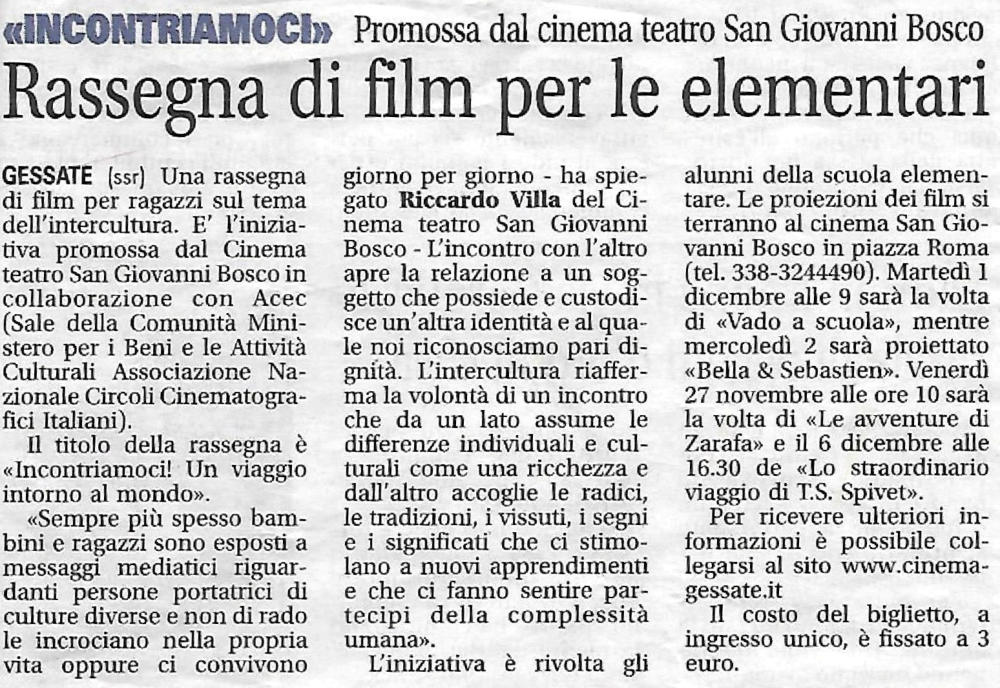 «INCONTRIAMOCI» Promossa dal cinema teatro San Giovanni Bosco

Rassegna di film per le elementari

GESSATE (ssr) Una rassegna di film per ragazzi sul tema dell'intercultura. E' l'iniziativa promossa dal Cinema teatro San Giovanni Bosco in collaborazione con Acec (Sale della Comunità Ministero per i Beni e le Attività Culturali Associazione Nazionale Circoli Cinematografici Italiani).

Il titolo della rassegna è «Incontriamoci! Un viaggio intorno al mondo».

«Sempre più spesso bambini e ragazzi sono esposti a messaggi mediatici riguardanti persone portatrici di culture diverse e non di rado le incrociano nella propria vita oppure ci convivono giorno per giorno - ha spiegato Riccardo Villa del Cinema teatro San Giovanni Bosco - L'incontro con l'altro apre la relazione a un soggetto che possiede e custodisce un'altra identità e al quale noi riconosciamo pari dignità. L'intercultura riafferma la volontà di un incontro che da un lato assume le differenze individuali e culturali come una ricchezza e dall'altro accoglie le radici, le tradizioni, i vissuti, i segni e i significati che ci stimolano a nuovi apprendimenti e che ci fanno sentire partecipi della complessità umana».

L'iniziativa è rivolta gli alunni della scuola elementare. Le proiezioni dei film si terranno al cinema San Giovanni Bosco in piazza Roma (tel. 338-3244490). Martedì 1 dicembre alle 9 sarà la volta di «Vado a scuola», mentre mercoledì 2 sarà proiettato «Bella & Sebastien». Venerdì 27 novembre alle ore 10 sarà la volta di «Le avventure di Zarafa» e il 6 dicembre alle 16.30 de «Lo straordinario viaggio di T.S. Spivet».

Per ricevere ulteriori informazioni è possibile collegarsi al sito www.cinemagessate.it

Il costo del biglietto, a ingresso unico, è fissato a 3 euro.